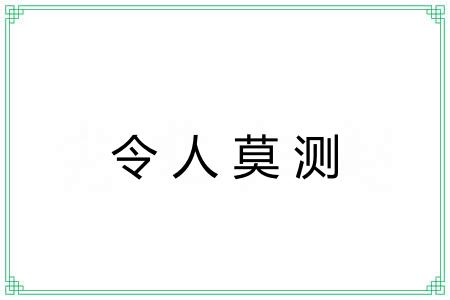 令人莫测